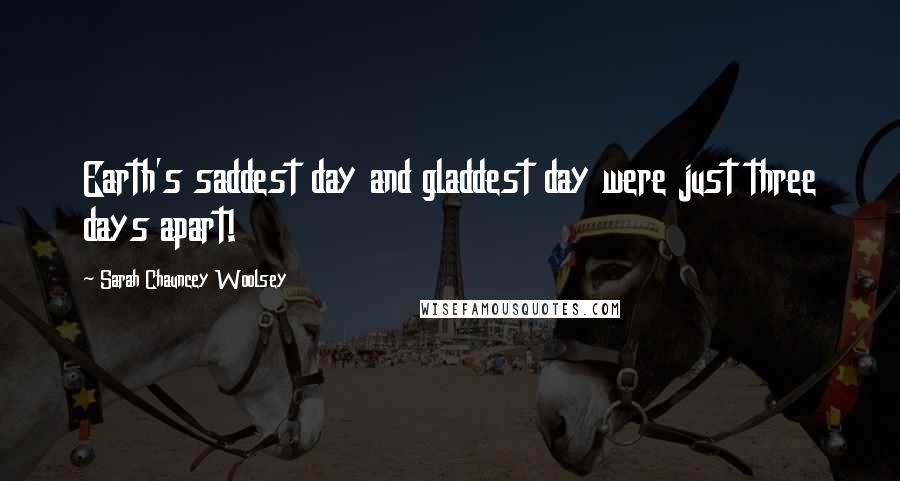 Earth's saddest day and gladdest day were just three days apart!

~ Sarah Chauncey Woolsey

WISEFAMOUSQUOTES.COM